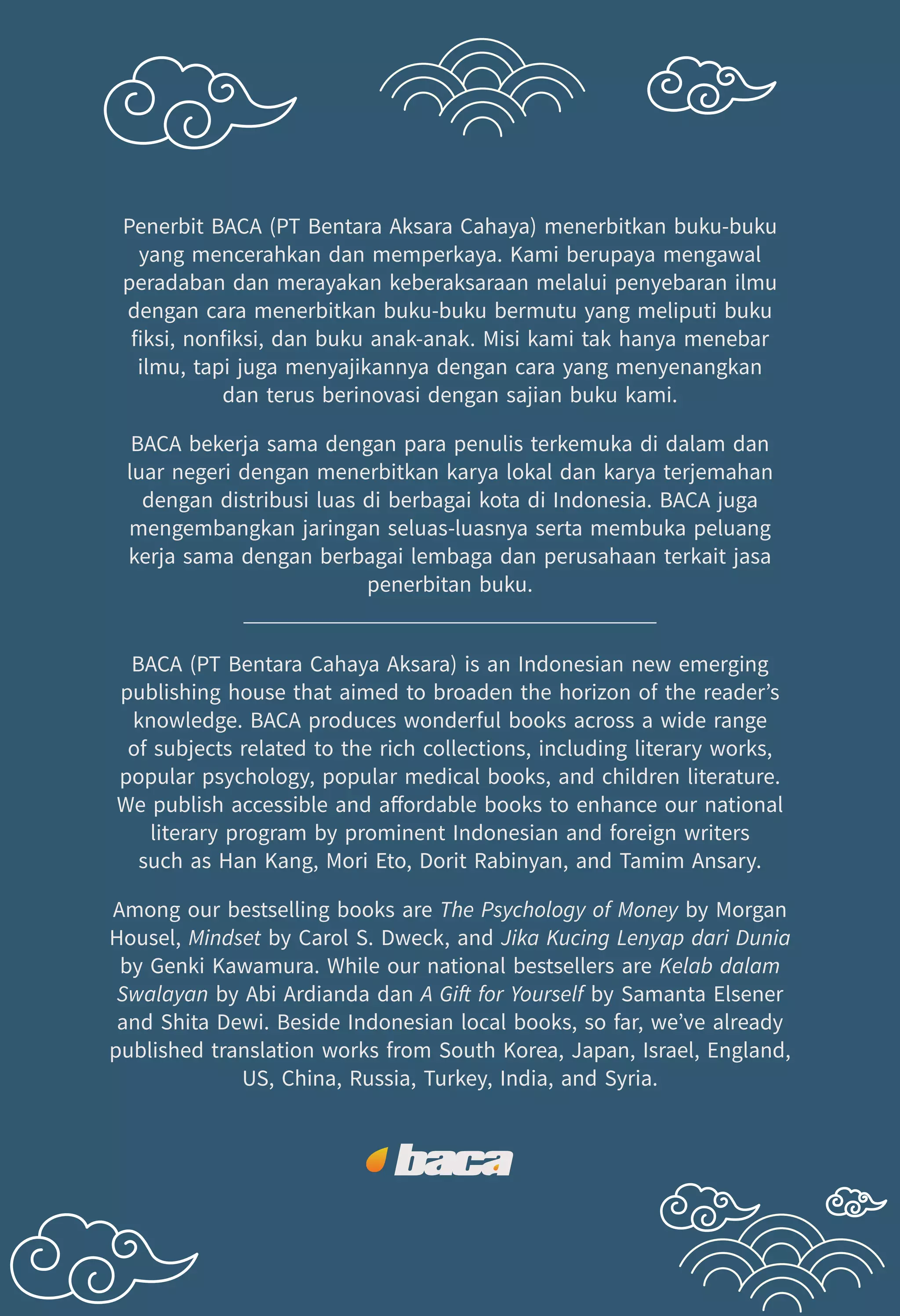 Penerbit BACA (PT Bentara Aksara Cahaya) menerbitkan buku-buku yang mencerahkan dan memperkaya. Kami berupaya mengawal peradaban dan merayakan keberaksaraan melalui penyebaran ilmu dengan cara menerbitkan buku-buku bermutu yang meliputi buku fiksi, nonfiksi, dan buku anak-anak. Misi kami tak hanya menebar ilmu, tapi juga menyajikannya dengan cara yang menyenangkan dan terus berinovasi dengan sajian buku kami.

BACA bekerja sama dengan para penulis terkemuka di dalam dan luar negeri dengan menerbitkan karya lokal dan karya terjemahan dengan distribusi luas di berbagai kota di Indonesia. BACA juga mengembangkan jaringan seluas-luasnya serta membuka peluang kerja sama dengan berbagai lembaga dan perusahaan terkait jasa penerbitan buku.

BACA (PT Bentara Cahaya Aksara) is an Indonesian new emerging publishing house that aimed to broaden the horizon of the reader's knowledge. BACA produces wonderful books across a wide range of subjects related to the rich collections, including literary works, popular psychology, popular medical books, and children literature. We publish accessible and affordable books to enhance our national literary program by prominent Indonesian and foreign writers such as Han Kang, Mori Eto, Dorit Rabinyan, and Tamim Ansary.

Among our bestselling books are The Psychology of Money by Morgan Housel, Mindset by Carol S. Dweck, and Jika Kucing Lenyap dari Dunia by Genki Kawamura. While our national bestsellers are Kelab dalam Swalayan by Abi Ardianda dan A Gift for Yourself by Samanta Elsener and Shita Dewi. Beside Indonesian local books, so far, we've already published translation works from South Korea, Japan, Israel, England, US, China, Russia, Turkey, India, and Syria.

baca